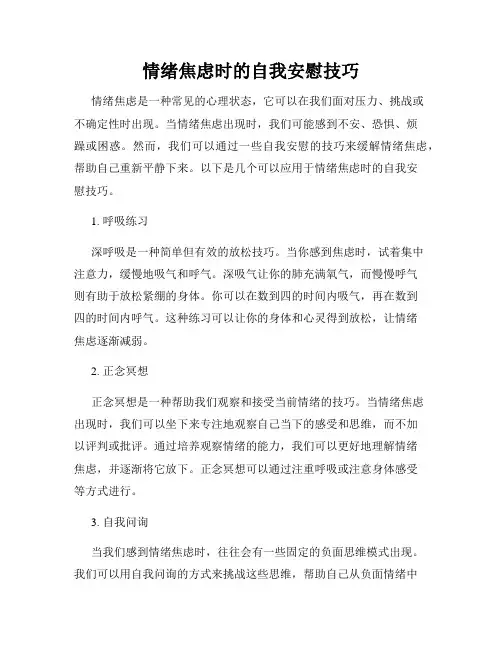 情绪焦虑时的自我安慰技巧

情绪焦虑是一种常见的心理状态，它可以在我们面对压力、挑战或不确定性时出现。当情绪焦虑出现时，我们可能感到不安、恐惧、烦躁或困惑。然而，我们可以通过一些自我安慰的技巧来缓解情绪焦虑，帮助自己重新平静下来。以下是几个可以应用于情绪焦虑时的自我安慰技巧。

1. 呼吸练习

深呼吸是一种简单但有效的放松技巧。当你感到焦虑时，试着集中注意力，缓慢地吸气和呼气。深吸气让你的肺充满氧气，而慢慢呼气则有助于放松紧绷的身体。你可以在数到四的时间内吸气，再在数到四的时间内呼气。这种练习可以让你的身体和心灵得到放松，让情绪焦虑逐渐减弱。

2. 正念冥想

正念冥想是一种帮助我们观察和接受当前情绪的技巧。当情绪焦虑出现时，我们可以坐下来专注地观察自己当下的感受和思维，而不加以评判或批评。通过培养观察情绪的能力，我们可以更好地理解情绪焦虑，并逐渐将它放下。正念冥想可以通过注重呼吸或注意身体感受等方式进行。

3. 自我问询

当我们感到情绪焦虑时，往往会有一些固定的负面思维模式出现。我们可以用自我问询的方式来挑战这些思维，帮助自己从负面情绪中